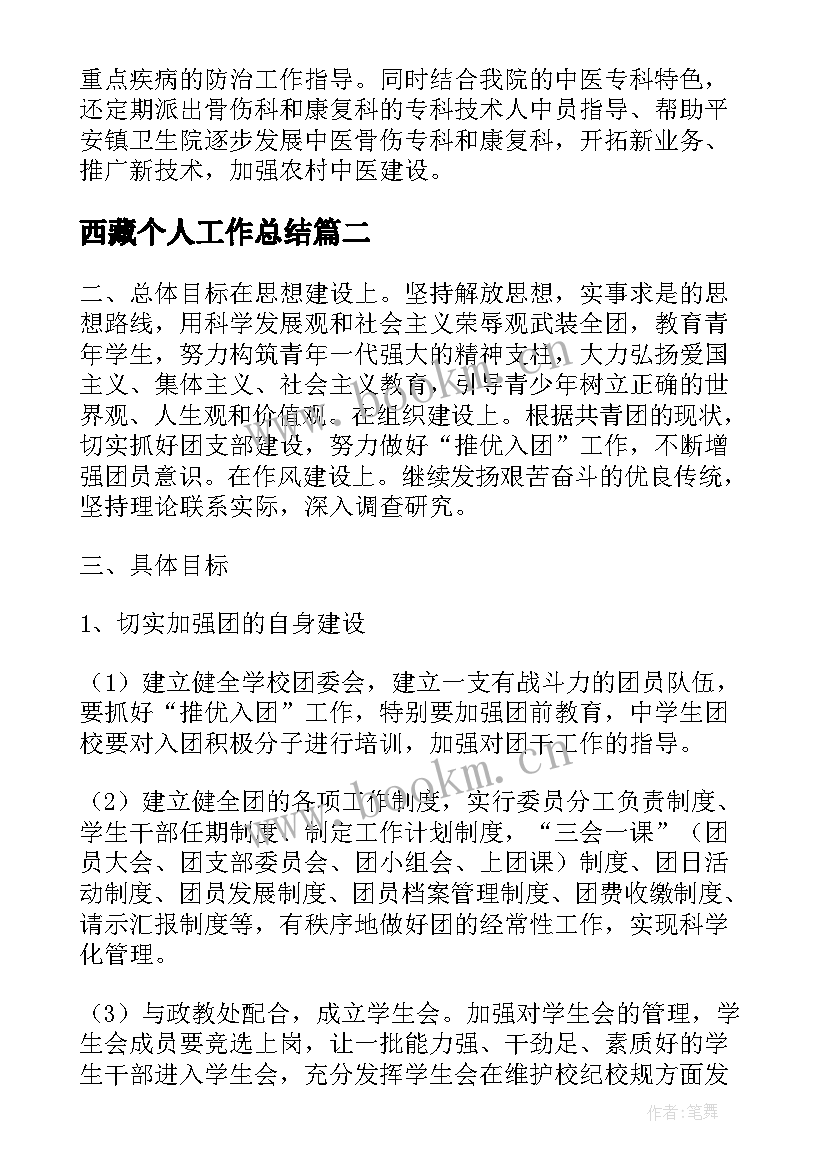 重点疾病的防治工作指导。同时结合我院的中医专科特色，还定期派出骨伤科和康复科的专科技术人中员指导、帮助平安镇卫生院逐步发展中医骨伤专科和康复科，开拓新业务、推广新技术，加强农村中医建设。

西藏个人工作总结篇二

二、总体目标在思想建设上。坚持解放思想，实事求是的思想路线，用科学发展观和社会主义荣辱观武装全团，教育青年学生，努力构筑青年一代强大的精神支柱，大力弘扬爱国主义、集体主义、社会主义教育，引导青少年树立正确的世界观、人生观和价值观。在组织建设上。根据共青团的现状，切实抓好团支部建设，努力做好“推优入团”工作，不断增强团员意识。在作风建设上。继续发扬艰苦奋斗的优良传统，坚持理论联系实际，深入调查研究。

三、具体目标

1、切实加强团的自身建设

（1）建立健全学校团委会，建立一支有战斗力的团员队伍，要抓好“推优入团”工作，特别要加强团前教育，中学生团校要对入团积极分子进行培训，加强对团干工作的指导。

（2）建立健全团的各项工作制度，实行委员分工负责制度、学生干部任期制度、制定工作计划制度，“三会一课”（团员大会、团支部委员会、团小组会、上团课）制度、团日活动制度、团员发展制度、团员档案管理制度、团费收缴制度、请示汇报制度等，有秩序地做好团的经常性工作，实现科学化管理。

（3）与政教处配合，成立学生会。加强对学生会的管理，学生会成员要竞选上岗，让一批能力强、干劲足、素质好的学生干部进入学生会，充分发挥学生会在维护校纪校规方面发

www.bookm.cn

作者：笔舞